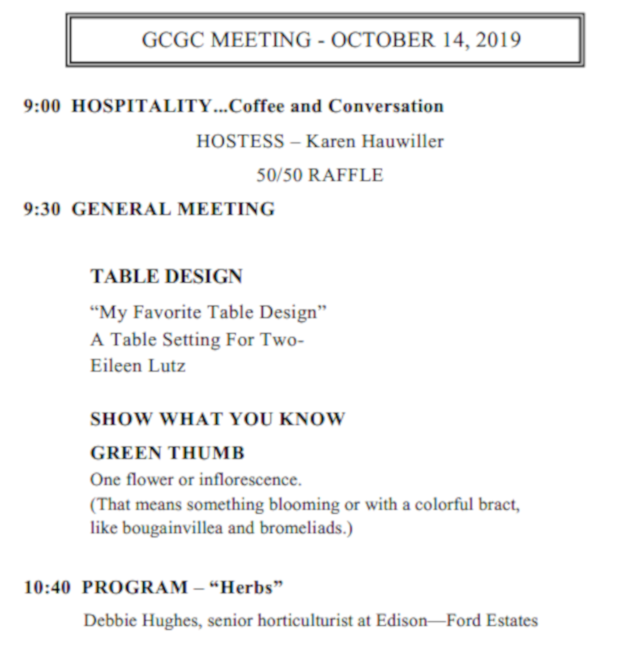 GCGC MEETING - OCTOBER 14, 2019

9:00 HOSPITALITY...Coffee and Conversation

HOSTESS – Karen Hauwiller

50/50 RAFFLE

9:30 GENERAL MEETING

TABLE DESIGN

“My Favorite Table Design”
A Table Setting For Two-
Eileen Lutz

SHOW WHAT YOU KNOW

GREEN THUMB

One flower or inflorescence.
(That means something blooming or with a colorful bract, like bougainvillea and bromeliads.)

10:40 PROGRAM – “Herbs”

Debbie Hughes, senior horticulturist at Edison—Ford Estates